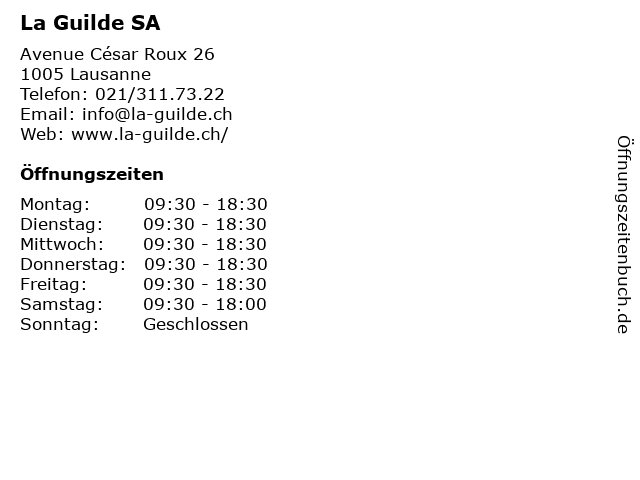 La Guilde SA

Avenue César Roux 26
1005 Lausanne
Telefon: 021/311.73.22
Email: info@la-guilde.ch
Web: www.la-guilde.ch/

Öffnungszeiten

Montag: 09:30 - 18:30
Dienstag: 09:30 - 18:30
Mittwoch: 09:30 - 18:30
Donnerstag: 09:30 - 18:30
Freitag: 09:30 - 18:30
Samstag: 09:30 - 18:00
Sonntag: Geschlossen

Öffnungszeitenbuch.de